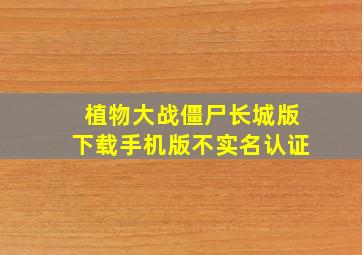 植物大战僵尸长城版
下载手机版不实名认证